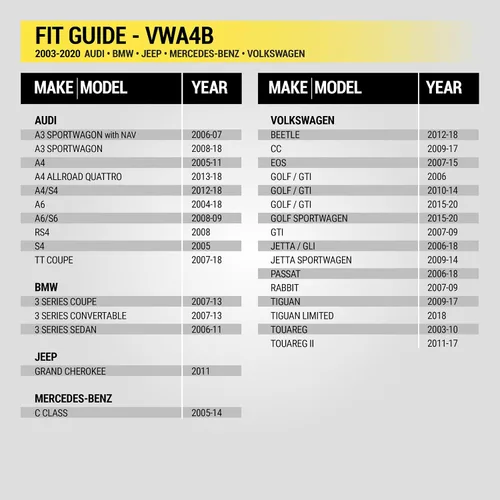 FIT GUIDE - VWA4B
2003-2020 AUDI • BMW • JEEP • MERCEDES-BENZ • VOLKSWAGEN

| MAKE MODEL | YEAR |
|---|---|
| AUDI | |
| A3 SPORTWAGON with NAV | 2006-07 |
| A3 SPORTWAGON | 2008-18 |
| A4 | 2005-11 |
| A4 ALLROAD QUATTRO | 2013-18 |
| A4/S4 | 2012-18 |
| A6 | 2004-18 |
| A6/S6 | 2008-09 |
| RS4 | 2008 |
| S4 | 2005 |
| TT COUPE | 2007-18 |
| BMW | |
| 3 SERIES COUPE | 2007-13 |
| 3 SERIES CONVERTABLE | 2007-13 |
| 3 SERIES SEDAN | 2006-11 |
| JEEP | |
| GRAND CHEROKEE | 2011 |
| MERCEDES-BENZ | |
| C CLASS | 2005-14 |

| MAKE MODEL | YEAR |
|---|---|
| VOLKSWAGEN | |
| BEETLE | 2012-18 |
| CC | 2009-17 |
| EOS | 2007-15 |
| GOLF / GTI | 2006 |
| GOLF / GTI | 2010-14 |
| GOLF / GTI | 2015-20 |
| GOLF SPORTWAGEN | 2015-20 |
| GTI | 2007-09 |
| JETTA / GLI | 2006-18 |
| JETTA SPORTWAGEN | 2009-14 |
| PASSAT | 2006-18 |
| RABBIT | 2007-09 |
| TIGUAN | 2009-17 |
| TIGUAN LIMITED | 2018 |
| TOUAREG | 2003-10 |
| TOUAREG II | 2011-17 |